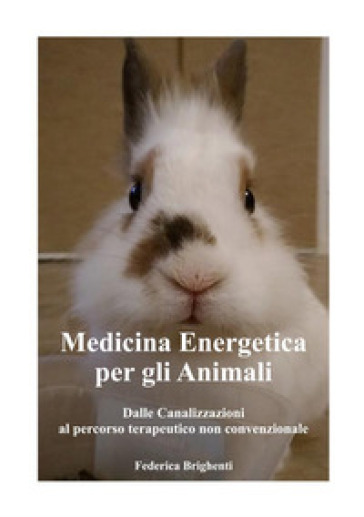 Medicina Energetica per gli Animali

Dalle Canalizzazioni al percorso terapeutico non convenzionale

Federica Brighenti